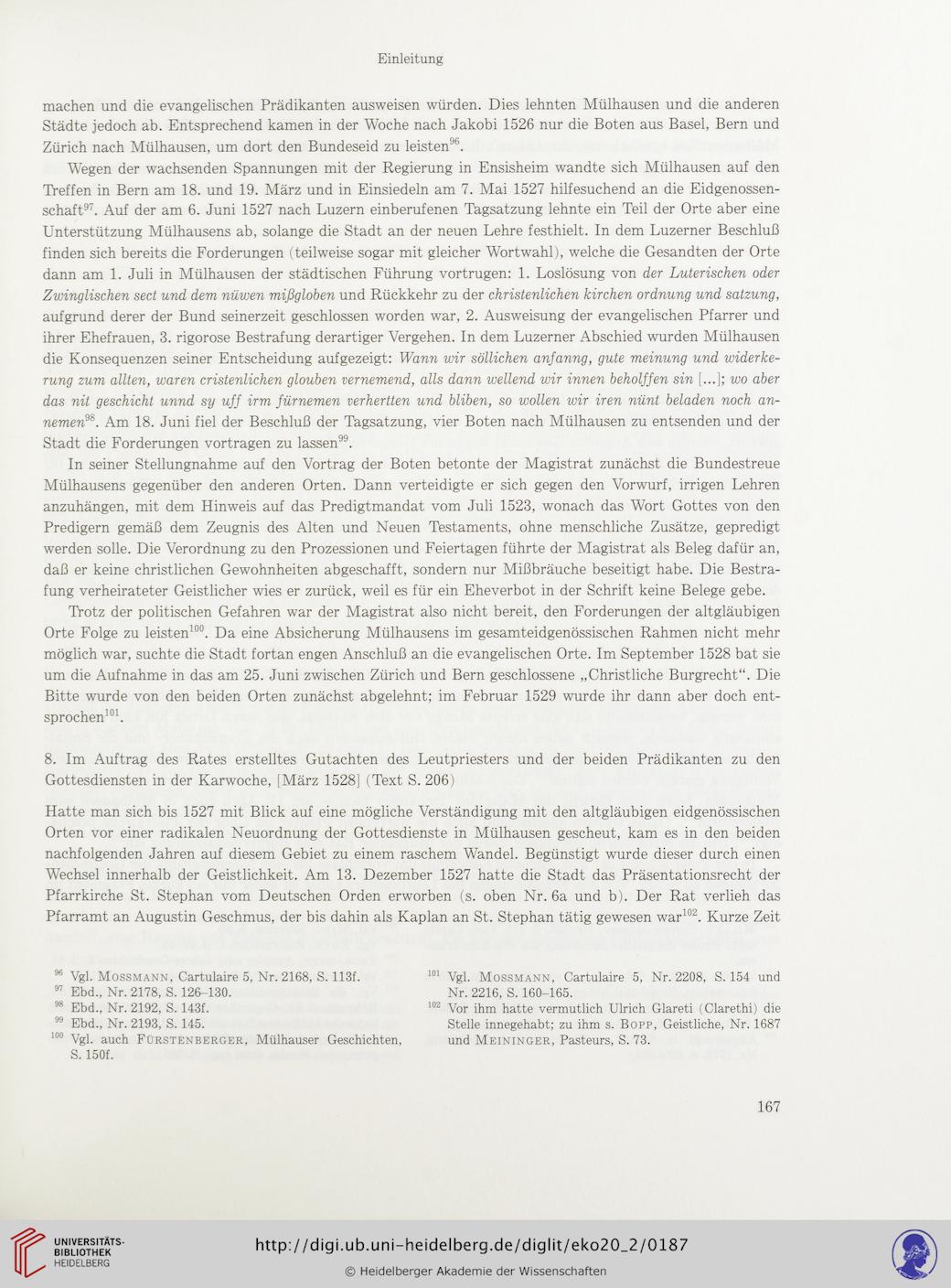 Einleitung

machen und die evangelischen Prädikanten ausweisen würden. Dies lehnten Mülhausen und die anderen Städte jedoch ab. Entsprechend kamen in der Woche nach Jakobi 1526 nur die Boten aus Basel, Bern und Zürich nach Mülhausen, um dort den Bundeseid zu leisten$^{96}$.

Wegen der wachsenden Spannungen mit der Regierung in Ensisheim wandte sich Mülhausen auf den Treffen in Bern am 18. und 19. März und in Einsiedeln am 7. Mai 1527 hilfesuchend an die Eidgenossenschaft$^{97}$. Auf der am 6. Juni 1527 nach Luzern einberufenen Tagsatzung lehnte ein Teil der Orte aber eine Unterstützung Mülhausens ab, solange die Stadt an der neuen Lehre festhielt. In dem Luzerner Beschluß finden sich bereits die Forderungen (teilweise sogar mit gleicher Wortwahl), welche die Gesandten der Orte dann am 1. Juli in Mülhausen der städtischen Führung vortrugen: 1. Loslösung von der Luterischen oder Zwinglischen sect und dem nüwen mißgloben und Rückkehr zu der christenlichen kirchen ordnung und satzung, aufgrund derer der Bund seinerzeit geschlossen worden war, 2. Ausweisung der evangelischen Pfarrer und ihrer Ehefrauen, 3. rigorose Bestrafung derartiger Vergehen. In dem Luzerner Abschied wurden Mülhausen die Konsequenzen seiner Entscheidung aufgezeigt: Wann wir söllichen anfanng, gute meinung und widerkerung zum allten, waren cristenlichen glouben vernemend, alls dann wellend wir innen beholffen sin [...]; wo aber das nit geschicht unnd sy uff irm fürnemen verhertten und bliben, so wollen wir iren nünt beladen noch annemen$^{98}$. Am 18. Juni fiel der Beschluß der Tagsatzung, vier Boten nach Mülhausen zu entsenden und der Stadt die Forderungen vortragen zu lassen$^{99}$.

In seiner Stellungnahme auf den Vortrag der Boten betonte der Magistrat zunächst die Bundestreue Mülhausens gegenüber den anderen Orten. Dann verteidigte er sich gegen den Vorwurf, irrigen Lehren anzuhängen, mit dem Hinweis auf das Predigtmandat vom Juli 1523, wonach das Wort Gottes von den Predigern gemäß dem Zeugnis des Alten und Neuen Testaments, ohne menschliche Zusätze, gepredigt werden solle. Die Verordnung zu den Prozessionen und Feiertagen führte der Magistrat als Beleg dafür an, daß er keine christlichen Gewohnheiten abgeschafft, sondern nur Mißbräuche beseitigt habe. Die Bestrafung verheirateter Geistlicher wies er zurück, weil es für ein Eheverbot in der Schrift keine Belege gebe.

Trotz der politischen Gefahren war der Magistrat also nicht bereit, den Forderungen der altgläubigen Orte Folge zu leisten$^{100}$. Da eine Absicherung Mülhausens im gesamteidgenössischen Rahmen nicht mehr möglich war, suchte die Stadt fortan engen Anschluß an die evangelischen Orte. Im September 1528 bat sie um die Aufnahme in das am 25. Juni zwischen Zürich und Bern geschlossene „Christliche Burgrecht“. Die Bitte wurde von den beiden Orten zunächst abgelehnt; im Februar 1529 wurde ihr dann aber doch entsprochen$^{101}$.

8. Im Auftrag des Rates erstelltes Gutachten des Leutpriesters und der beiden Prädikanten zu den Gottesdiensten in der Karwoche, [März 1528] (Text S. 206)

Hatte man sich bis 1527 mit Blick auf eine mögliche Verständigung mit den altgläubigen eidgenössischen Orten vor einer radikalen Neuordnung der Gottesdienste in Mülhausen gescheut, kam es in den beiden nachfolgenden Jahren auf diesem Gebiet zu einem raschem Wandel. Begünstigt wurde dieser durch einen Wechsel innerhalb der Geistlichkeit. Am 13. Dezember 1527 hatte die Stadt das Präsentationsrecht der Pfarrkirche St. Stephan vom Deutschen Orden erworben (s. oben Nr. 6a und b). Der Rat verlieh das Pfarramt an Augustin Geschmus, der bis dahin als Kaplan an St. Stephan tätig gewesen war$^{102}$. Kurze Zeit

$^{96}$ Vgl. Mossmann, Cartulaire 5, Nr. 2168, S. 113f.
$^{97}$ Ebd., Nr. 2178, S. 126–130.
$^{98}$ Ebd., Nr. 2192, S. 143f.
$^{99}$ Ebd., Nr. 2193, S. 145.
$^{100}$ Vgl. auch Fürstenberger, Mülhauser Geschichten, S. 150f.

$^{101}$ Vgl. Mossmann, Cartulaire 5, Nr. 2208, S. 154 und Nr. 2216, S. 160–165.
$^{102}$ Vor ihm hatte vermutlich Ulrich Glareti (Clarethi) die Stelle innegehabt; zu ihm s. Bopp, Geistliche, Nr. 1687 und Meininger, Pasteurs, S. 73.

167

UNIVERSITÄTS-BIBLIOTHEK HEIDELBERG

http://digi.ub.uni-heidelberg.de/diglit/eko20_2/0187
© Heidelberger Akademie der Wissenschaften